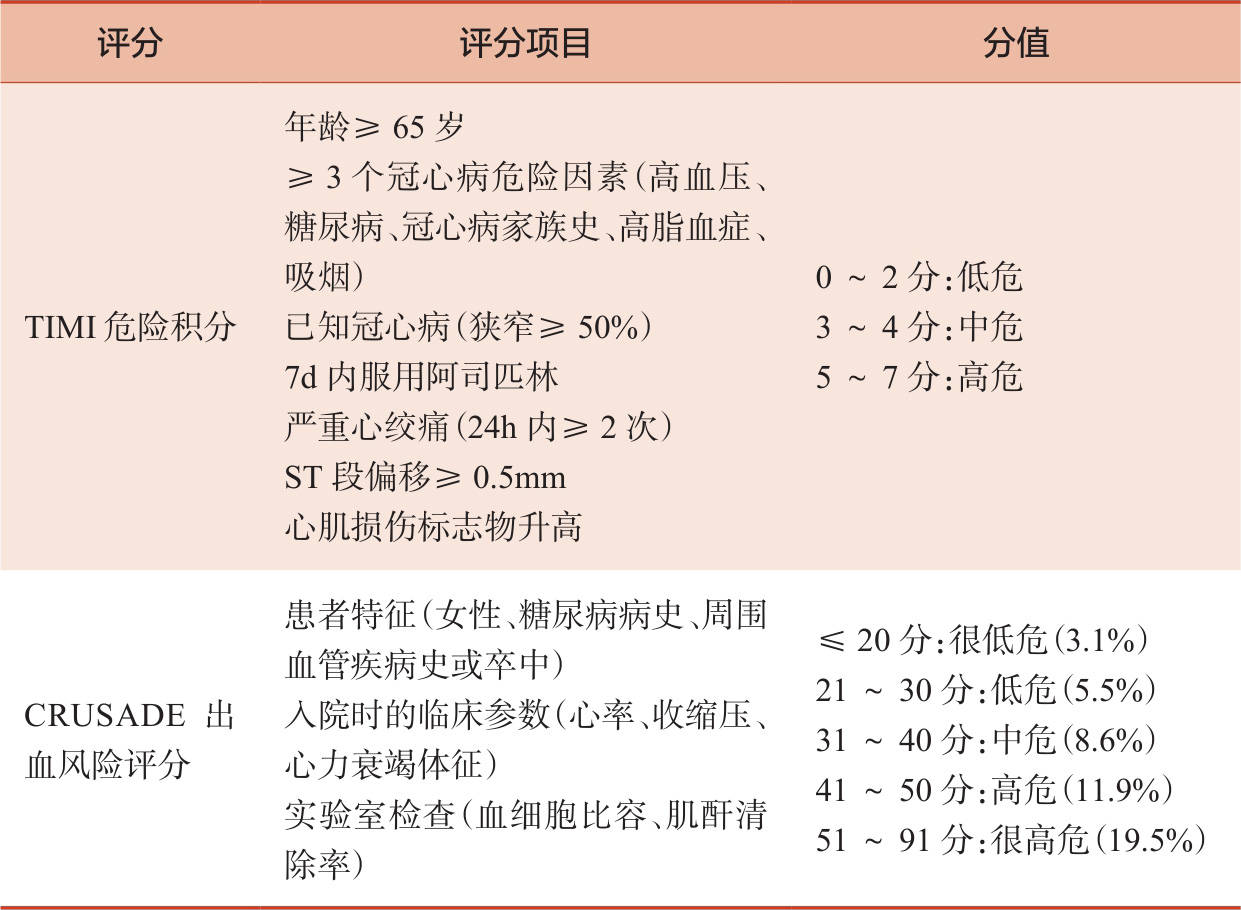 | 评分 | 评分项目 | 分值 |
|---|---|---|
| TIMI 危险积分 | 年龄≥ 65 岁<br>≥ 3 个冠心病危险因素（高血压、糖尿病、冠心病家族史、高脂血症、吸烟）<br>已知冠心病（狭窄≥ 50%）<br>7d 内服用阿司匹林<br>严重心绞痛（24h 内≥ 2 次）<br>ST 段偏移≥ 0.5mm<br>心肌损伤标志物升高 | 0 ～ 2 分：低危<br>3 ～ 4 分：中危<br>5 ～ 7 分：高危 |
| CRUSADE 出血风险评分 | 患者特征（女性、糖尿病病史、周围血管疾病史或卒中）<br>入院时的临床参数（心率、收缩压、心力衰竭体征）<br>实验室检查（血细胞比容、肌酐清除率） | ≤ 20 分：很低危（3.1%）<br>21 ～ 30 分：低危（5.5%）<br>31 ～ 40 分：中危（8.6%）<br>41 ～ 50 分：高危（11.9%）<br>51 ～ 91 分：很高危（19.5%） |